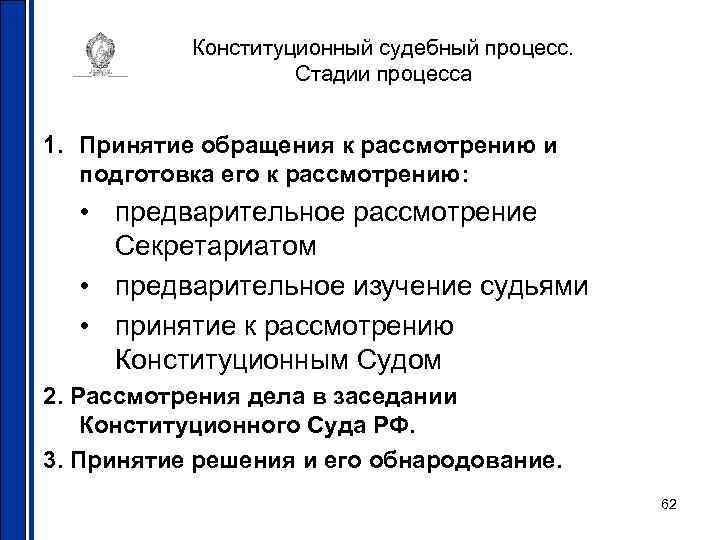 Конституционный судебный процесс.
Стадии процесса

1. Принятие обращения к рассмотрению и подготовка его к рассмотрению:
• предварительное рассмотрение Секретариатом
• предварительное изучение судьями
• принятие к рассмотрению Конституционным Судом
2. Рассмотрения дела в заседании Конституционного Суда РФ.
3. Принятие решения и его обнародование.

62